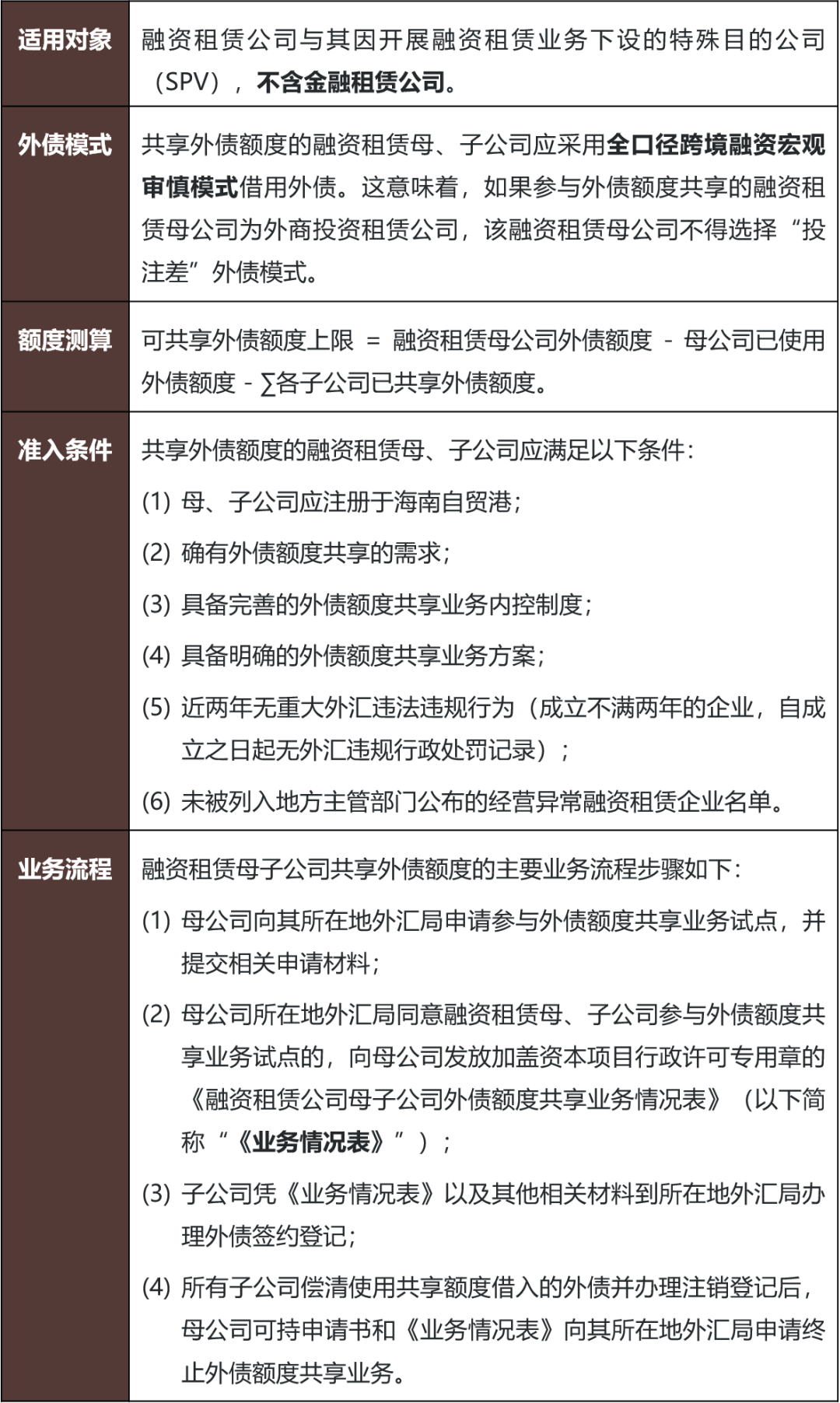 | 适用对象 | 融资租赁公司与其因开展融资租赁业务下设的特殊目的公司（SPV），不含金融租赁公司。 |
|---|---|
| 外债模式 | 共享外债额度的融资租赁母、子公司应采用全口径跨境融资宏观审慎模式借用外债。这意味着，如果参与外债额度共享的融资租赁母公司为外商投资租赁公司，该融资租赁母公司不得选择“投注差”外债模式。 |
| 额度测算 | 可共享外债额度上限 = 融资租赁母公司外债额度 - 母公司已使用外债额度 - ∑各子公司已共享外债额度。 |
| 准入条件 | 共享外债额度的融资租赁母、子公司应满足以下条件：<br>(1) 母、子公司应注册于海南自贸港；<br>(2) 确有外债额度共享的需求；<br>(3) 具备完善的外债额度共享业务内控制度；<br>(4) 具备明确的外债额度共享业务方案；<br>(5) 近两年无重大外汇违法违规行为（成立不满两年的企业，自成立之日起无外汇违规行政处罚记录）；<br>(6) 未被列入地方主管部门公布的经营异常融资租赁企业名单。 |
| 业务流程 | 融资租赁母子公司共享外债额度的主要业务流程步骤如下：<br>(1) 母公司向其所在地外汇局申请参与外债额度共享业务试点，并提交相关申请材料；<br>(2) 母公司所在地外汇局同意融资租赁母、子公司参与外债额度共享业务试点的，向母公司发放加盖资本项目行政许可专用章的《融资租赁公司母子公司外债额度共享业务情况表》（以下简称“《业务情况表》”）；<br>(3) 子公司凭《业务情况表》以及其他相关材料到所在地外汇局办理外债签约登记；<br>(4) 所有子公司偿清使用共享额度借入的外债并办理注销登记后，母公司可持申请书和《业务情况表》向其所在地外汇局申请终止外债额度共享业务。 |